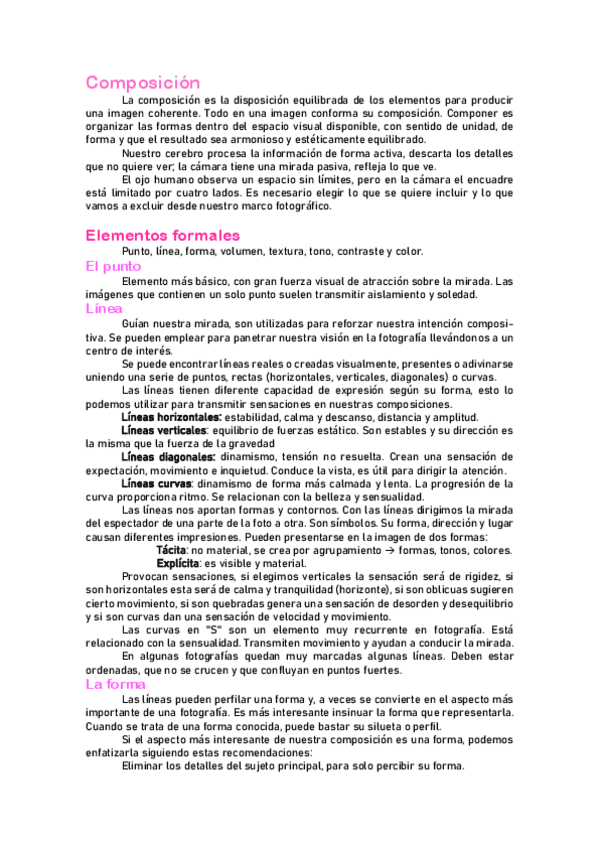 Composición

La composición es la disposición equilibrada de los elementos para producir una imagen coherente. Todo en una imagen conforma su composición. Componer es organizar las formas dentro del espacio visual disponible, con sentido de unidad, de forma y que el resultado sea armonioso y estéticamente equilibrado.

Nuestro cerebro procesa la información de forma activa, descarta los detalles que no quiere ver; la cámara tiene una mirada pasiva, refleja lo que ve.

El ojo humano observa un espacio sin límites, pero en la cámara el encuadre está limitado por cuatro lados. Es necesario elegir lo que se quiere incluir y lo que vamos a excluir desde nuestro marco fotográfico.

Elementos formales

Punto, línea, forma, volumen, textura, tono, contraste y color.

El punto

Elemento más básico, con gran fuerza visual de atracción sobre la mirada. Las imágenes que contienen un solo punto suelen transmitir aislamiento y soledad.

Línea

Guían nuestra mirada, son utilizadas para reforzar nuestra intención compositiva. Se pueden emplear para panetrar nuestra visión en la fotografía llevándonos a un centro de interés.

Se puede encontrar líneas reales o creadas visualmente, presentes o adivinarse uniendo una serie de puntos, rectas (horizontales, verticales, diagonales) o curvas.

Las líneas tienen diferente capacidad de expresión según su forma, esto lo podemos utilizar para transmitir sensaciones en nuestras composiciones.

Líneas horizontales: estabilidad, calma y descanso, distancia y amplitud.

Líneas verticales: equilibrio de fuerzas estático. Son estables y su dirección es la misma que la fuerza de la gravedad

Líneas diagonales: dinamismo, tensión no resuelta. Crean una sensación de expectación, movimiento e inquietud. Conduce la vista, es útil para dirigir la atención.

Líneas curvas: dinamismo de forma más calmada y lenta. La progresión de la curva proporciona ritmo. Se relacionan con la belleza y sensualidad.

Las líneas nos aportan formas y contornos. Con las líneas dirigimos la mirada del espectador de una parte de la foto a otra. Son símbolos. Su forma, dirección y lugar causan diferentes impresiones. Pueden presentarse en la imagen de dos formas:

Tácita: no material, se crea por agrupamiento → formas, tonos, colores.

Explícita: es visible y material.

Provocan sensaciones, si elegimos verticales la sensación será de rigidez, si son horizontales esta será de calma y tranquilidad (horizonte), si son oblicuas sugieren cierto movimiento, si son quebradas genera una sensación de desorden y desequilibrio y si son curvas dan una sensación de velocidad y movimiento.

Las curvas en "S" son un elemento muy recurrente en fotografía. Está relacionado con la sensualidad. Transmiten movimiento y ayudan a conducir la mirada.

En algunas fotografías quedan muy marcadas algunas líneas. Deben estar ordenadas, que no se crucen y que confluyan en puntos fuertes.

La forma

Las líneas pueden perfilar una forma y, a veces se convierte en el aspecto más importante de una fotografía. Es más interesante insinuar la forma que representarla. Cuando se trata de una forma conocida, puede bastar su silueta o perfil.

Si el aspecto más interesante de nuestra composición es una forma, podemos enfatizarla siguiendo estas recomendaciones:

Eliminar los detalles del sujeto principal, para solo percibir su forma.